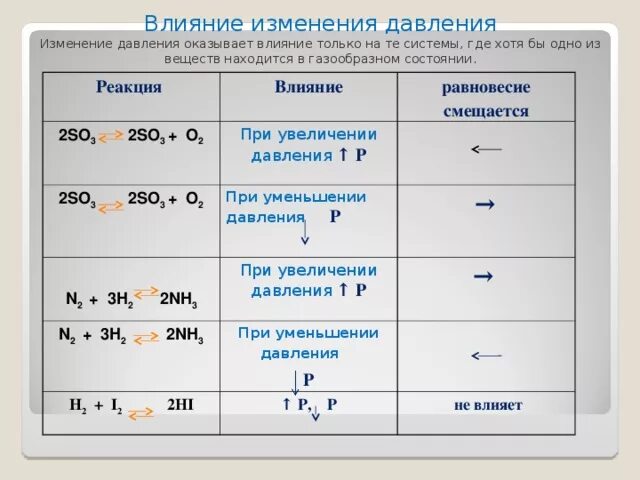 Влияние изменения давления

Изменение давления оказывает влияние только на те системы, где хотя бы одно из веществ находится в газообразном состоянии.

| Реакция | Влияние | равновесие смещается |
|---|---|---|
| $2SO_3 \rightleftarrows 2SO_3 + O_2$ | При увеличении давления ↑ P | ← |
| $2SO_3 \rightleftarrows 2SO_3 + O_2$ | При уменьшении давления ↓ P | → |
| $N_2 + 3H_2 \rightleftarrows 2NH_3$ | При увеличении давления ↑ P | → |
| $N_2 + 3H_2 \rightleftarrows 2NH_3$ | При уменьшении давления ↓ P | ← |
| $H_2 + I_2 \rightleftarrows 2HI$ | ↑ P, ↓ P | не влияет |